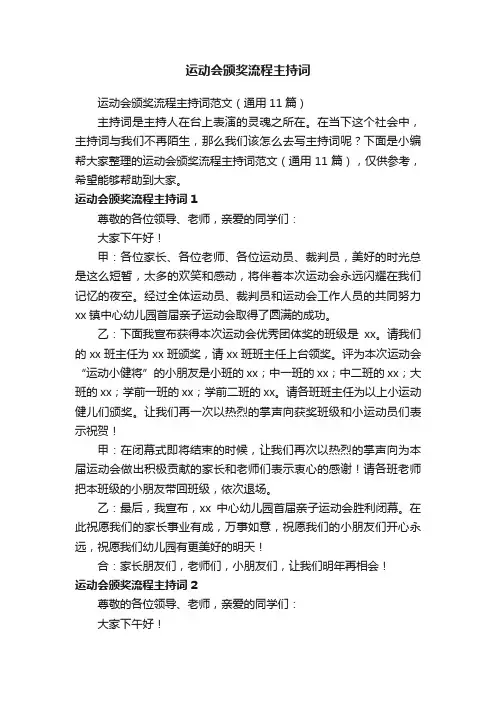 运动会颁奖流程主持词

运动会颁奖流程主持词范文（通用 11 篇）

主持词是主持人在台上表演的灵魂之所在。在当下这个社会中，主持词与我们不再陌生，那么我们该怎么去写主持词呢？下面是小编帮大家整理的运动会颁奖流程主持词范文（通用 11 篇），仅供参考，希望能够帮助到大家。

运动会颁奖流程主持词 1

尊敬的各位领导、老师，亲爱的同学们：

大家下午好！

甲：各位家长、各位老师、各位运动员、裁判员，美好的时光总是这么短暂，太多的欢笑和感动，将伴着本次运动会永远闪耀在我们记忆的夜空。经过全体运动员、裁判员和运动会工作人员的共同努力 xx 镇中心幼儿园首届亲子运动会取得了圆满的成功。

乙：下面我宣布获得本次运动会优秀团体奖的班级是 xx。请我们的 xx 班主任为 xx 班颁奖，请 xx 班班主任上台领奖。评为本次运动会“运动小健将”的小朋友是小班的 xx；中一班的 xx；中二班的 xx；大班的 xx；学前一班的 xx；学前二班的 xx。请各班班主任为以上小运动健儿们颁奖。让我们再一次以热烈的掌声向获奖班级和小运动员们表示祝贺！

甲：在闭幕式即将结束的时候，让我们再次以热烈的掌声向为本届运动会做出积极贡献的家长和老师们表示衷心的感谢！请各班老师把本班级的小朋友带回班级，依次退场。

乙：最后，我宣布，xx 中心幼儿园首届亲子运动会胜利闭幕。在此祝愿我们的家长事业有成，万事如意，祝愿我们的小朋友们开心永远，祝愿我们幼儿园有更美好的明天！

合：家长朋友们，老师们，小朋友们，让我们明年再相会！

运动会颁奖流程主持词 2

尊敬的各位领导、老师，亲爱的同学们：

大家下午好！